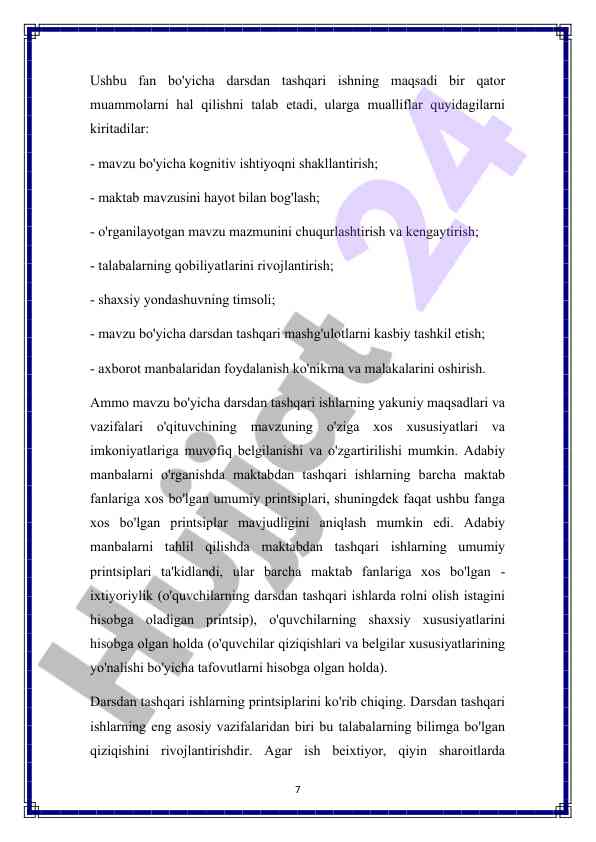 Ushbu fan bo'yicha darsdan tashqari ishning maqsadi bir qator muammolarni hal qilishni talab etadi, ularga mualliflar quyidagilarni kiritadilar:

- mavzu bo'yicha kognitiv ishtiyoqni shakllantirish;

- maktab mavzusini hayot bilan bog'lash;

- o'rganilayotgan mavzu mazmunini chuqurlashtirish va kengaytirish;

- talabalarning qobiliyatlarini rivojlantirish;

- shaxsiy yondashuvning timsoli;

- mavzu bo'yicha darsdan tashqari mashg'ulotlarni kasbiy tashkil etish;

- axborot manbalaridan foydalanish ko'nikma va malakalarini oshirish.

Ammo mavzu bo'yicha darsdan tashqari ishlarning yakuniy maqsadlari va vazifalari o'qituvchining mavzuning o'ziga xos xususiyatlari va imkoniyatlariga muvofiq belgilanishi va o'zgartirilishi mumkin. Adabiy manbalarni o'rganishda maktabdan tashqari ishlarning barcha maktab fanlariga xos bo'lgan umumiy printsiplari, shuningdek faqat ushbu fanga xos bo'lgan printsiplar mavjudligini aniqlash mumkin edi. Adabiy manbalarni tahlil qilishda maktabdan tashqari ishlarning umumiy printsiplari ta'kidlandi, ular barcha maktab fanlariga xos bo'lgan - ixtiyoriylik (o'quvchilarning darsdan tashqari ishlarda rolni olish istagini hisobga oladigan printsip), o'quvchilarning shaxsiy xususiyatlarini hisobga olgan holda (o'quvchilar qiziqishlari va belgilar xususiyatlarining yo'nalishi bo'yicha tafovutlarni hisobga olgan holda).

Darsdan tashqari ishlarning printsiplarini ko'rib chiqing. Darsdan tashqari ishlarning eng asosiy vazifalaridan biri bu talabalarning bilimga bo'lgan qiziqishini rivojlantirishdir. Agar ish beixtiyor, qiyin sharoitlarda

7

Hujjat 24